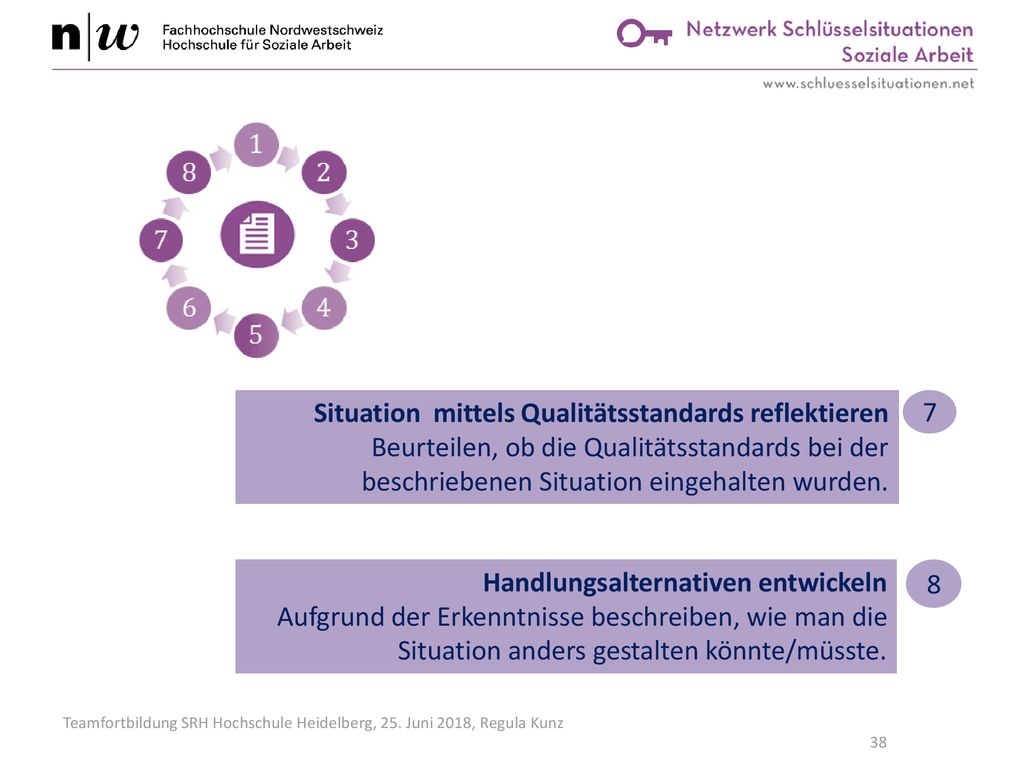 n|w Fachhochschule Nordwestschweiz
Hochschule für Soziale Arbeit

Netzwerk Schlüsselsituationen
Soziale Arbeit

www.schluesselsituationen.net

1
2
3
4
5
6
7
8

Situation mittels Qualitätsstandards reflektieren
Beurteilen, ob die Qualitätsstandards bei der beschriebenen Situation eingehalten wurden.

7

Handlungsalternativen entwickeln
Aufgrund der Erkenntnisse beschreiben, wie man die Situation anders gestalten könnte/müsste.

8

Teamfortbildung SRH Hochschule Heidelberg, 25. Juni 2018, Regula Kunz

38